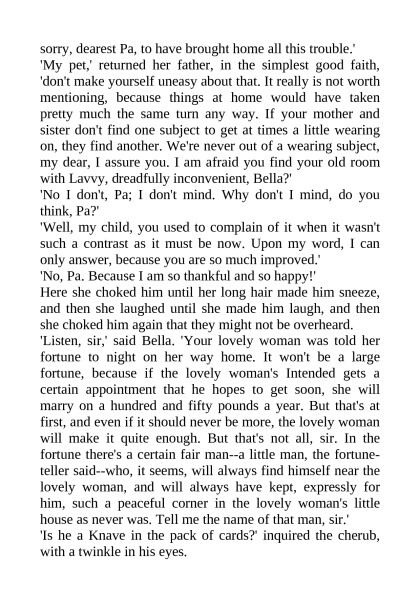 sorry, dearest Pa, to have brought home all this trouble.'
'My pet,' returned her father, in the simplest good faith, 'don't make yourself uneasy about that. It really is not worth mentioning, because things at home would have taken pretty much the same turn any way. If your mother and sister don't find one subject to get at times a little wearing on, they find another. We're never out of a wearing subject, my dear, I assure you. I am afraid you find your old room with Lavvy, dreadfully inconvenient, Bella?'
'No I don't, Pa; I don't mind. Why don't I mind, do you think, Pa?'
'Well, my child, you used to complain of it when it wasn't such a contrast as it must be now. Upon my word, I can only answer, because you are so much improved.'
'No, Pa. Because I am so thankful and so happy!'
Here she choked him until her long hair made him sneeze, and then she laughed until she made him laugh, and then she choked him again that they might not be overheard.
'Listen, sir,' said Bella. 'Your lovely woman was told her fortune to night on her way home. It won't be a large fortune, because if the lovely woman's Intended gets a certain appointment that he hopes to get soon, she will marry on a hundred and fifty pounds a year. But that's at first, and even if it should never be more, the lovely woman will make it quite enough. But that's not all, sir. In the fortune there's a certain fair man--a little man, the fortune-teller said--who, it seems, will always find himself near the lovely woman, and will always have kept, expressly for him, such a peaceful corner in the lovely woman's little house as never was. Tell me the name of that man, sir.'
'Is he a Knave in the pack of cards?' inquired the cherub, with a twinkle in his eyes.